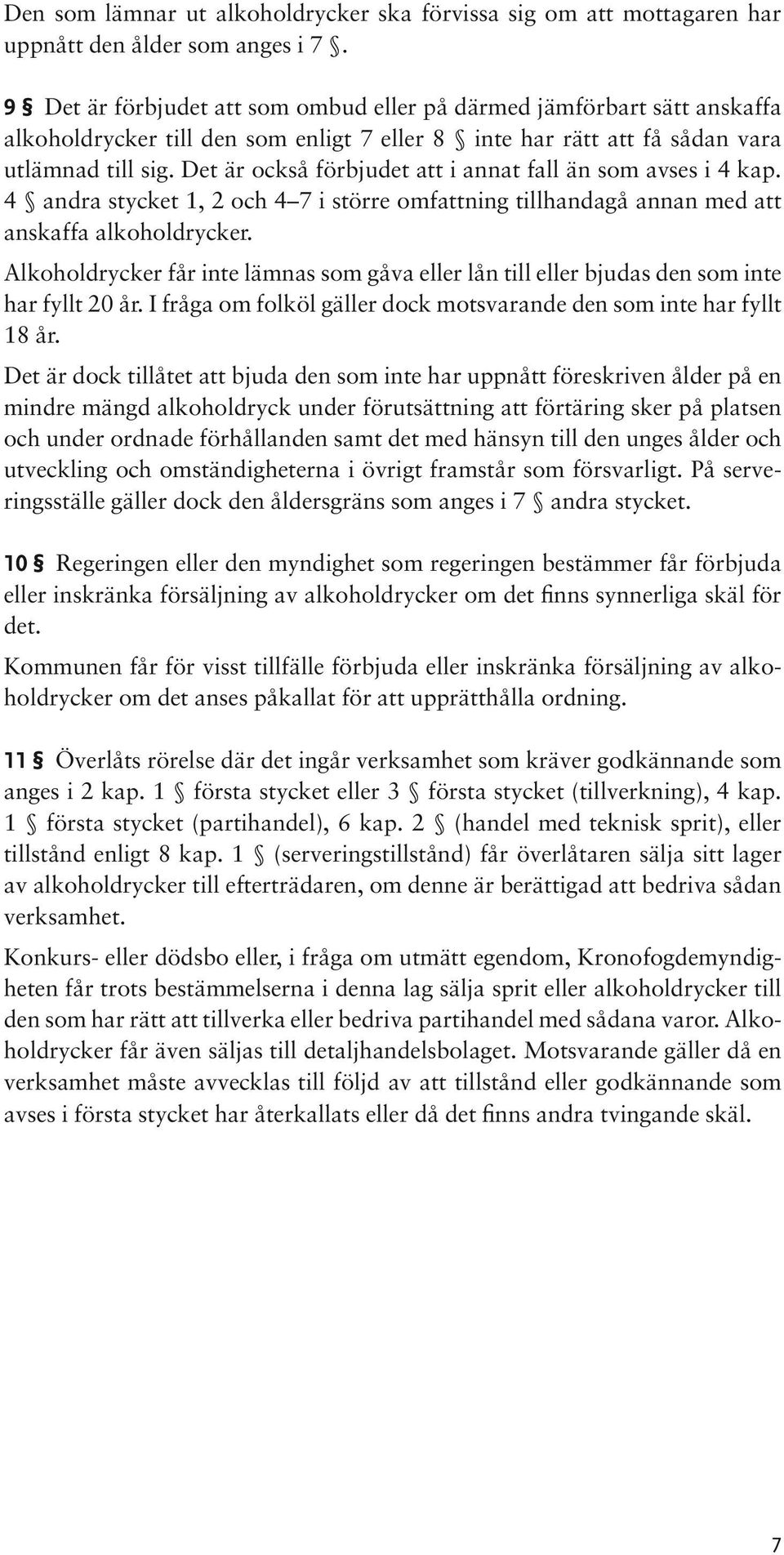 Den som lämnar ut alkoholdrycker ska förvissa sig om att mottagaren har uppnått den ålder som anges i 7 §.

9 § Det är förbjudet att som ombud eller på därmed jämförbart sätt anskaffa alkoholdrycker till den som enligt 7 eller 8 § inte har rätt att få sådan vara utlämnad till sig. Det är också förbjudet att i annat fall än som avses i 4 kap. 4 § andra stycket 1, 2 och 4–7 i större omfattning tillhandagå annan med att anskaffa alkoholdrycker.

Alkoholdrycker får inte lämnas som gåva eller lån till eller bjudas den som inte har fyllt 20 år. I fråga om folköl gäller dock motsvarande den som inte har fyllt 18 år.

Det är dock tillåtet att bjuda den som inte har uppnått föreskriven ålder på en mindre mängd alkoholdryck under förutsättning att förtäring sker på platsen och under ordnade förhållanden samt det med hänsyn till den unges ålder och utveckling och omständigheterna i övrigt framstår som försvarligt. På serveringsställe gäller dock den åldersgräns som anges i 7 § andra stycket.

10 § Regeringen eller den myndighet som regeringen bestämmer får förbjuda eller inskränka försäljning av alkoholdrycker om det finns synnerliga skäl för det.

Kommunen får för visst tillfälle förbjuda eller inskränka försäljning av alkoholdrycker om det anses påkallat för att upprätthålla ordning.

11 § Överlåts rörelse där det ingår verksamhet som kräver godkännande som anges i 2 kap. 1 § första stycket eller 3 § första stycket (tillverkning), 4 kap. 1 § första stycket (partihandel), 6 kap. 2 § (handel med teknisk sprit), eller tillstånd enligt 8 kap. 1 § (serveringstillstånd) får överlåtaren sälja sitt lager av alkoholdrycker till efterträdaren, om denne är berättigad att bedriva sådan verksamhet.

Konkurs- eller dödsbo eller, i fråga om utmätt egendom, Kronofogdemyndigheten får trots bestämmelserna i denna lag sälja sprit eller alkoholdrycker till den som har rätt att tillverka eller bedriva partihandel med sådana varor. Alkoholdrycker får även säljas till detaljhandelsbolaget. Motsvarande gäller då en verksamhet måste avvecklas till följd av att tillstånd eller godkännande som avses i första stycket har återkallats eller då det finns andra tvingande skäl.

7